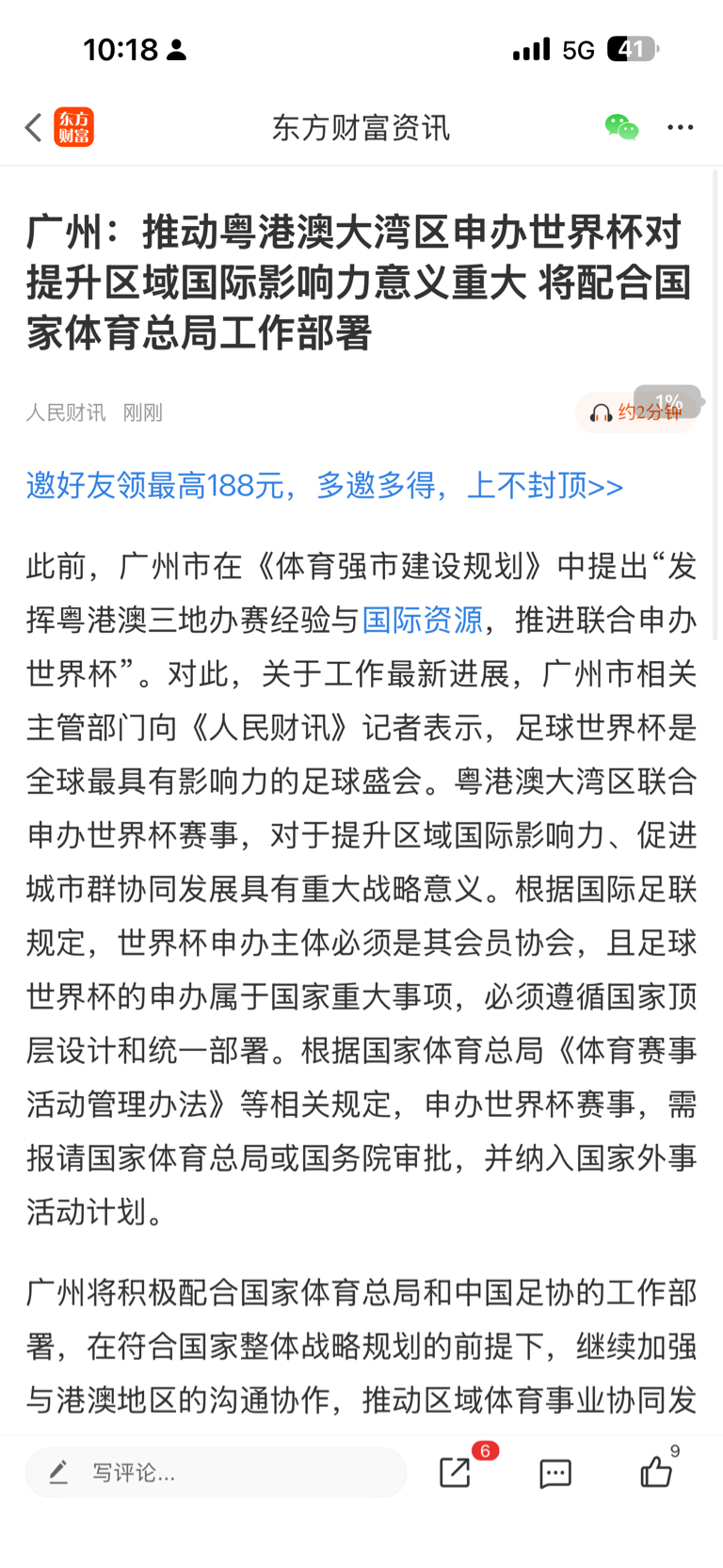 10:18 5G 41

东方财富 东方财富资讯

广州：推动粤港澳大湾区申办世界杯对提升区域国际影响力意义重大 将配合国家体育总局工作部署

人民财讯 刚刚 1% 约2分钟

邀好友领最高188元，多邀多得，上不封顶>>

此前，广州市在《体育强市建设规划》中提出“发挥粤港澳三地办赛经验与国际资源，推进联合申办世界杯”。对此，关于工作最新进展，广州市相关主管部门向《人民财讯》记者表示，足球世界杯是全球最具有影响力的足球盛会。粤港澳大湾区联合申办世界杯赛事，对于提升区域国际影响力、促进城市群协同发展具有重大战略意义。根据国际足联规定，世界杯申办主体必须是其会员协会，且足球世界杯的申办属于国家重大事项，必须遵循国家顶层设计和统一部署。根据国家体育总局《体育赛事活动管理办法》等相关规定，申办世界杯赛事，需报请国家体育总局或国务院审批，并纳入国家外事活动计划。

广州将积极配合国家体育总局和中国足协的工作部署，在符合国家整体战略规划的前提下，继续加强与港澳地区的沟通协作，推动区域体育事业协同发

写评论... 6 9